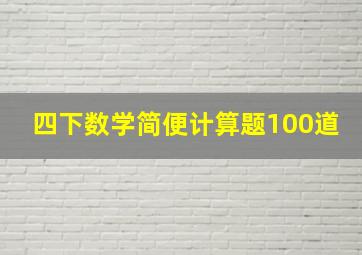 四下数学简便计算题100道